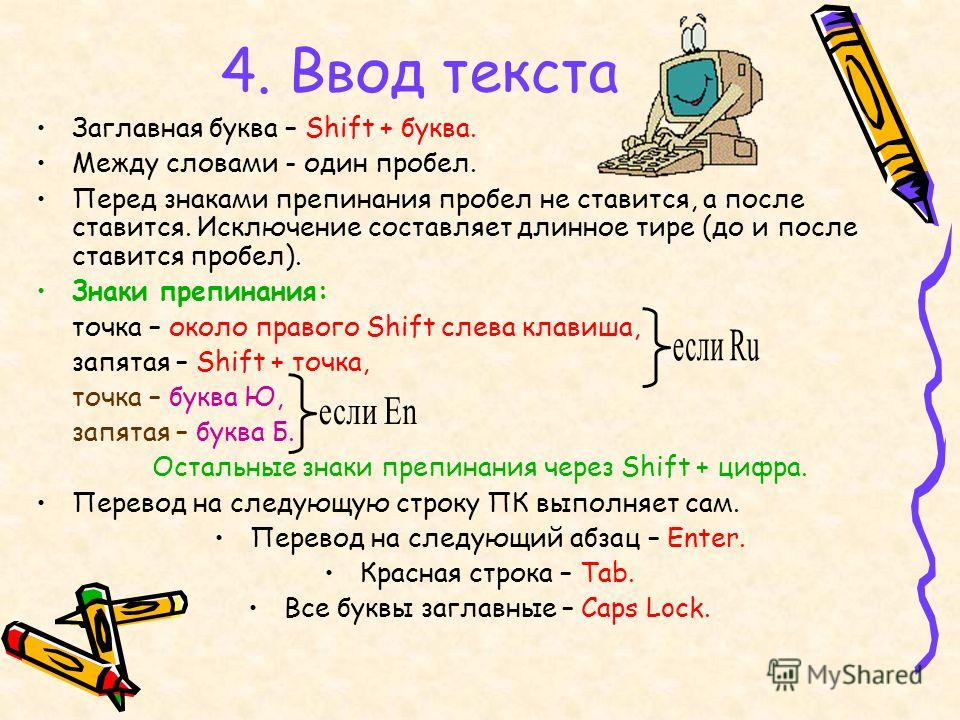 4. Ввод текста

• Заглавная буква – Shift + буква.
• Между словами - один пробел.
• Перед знаками препинания пробел не ставится, а после ставится. Исключение составляет длинное тире (до и после ставится пробел).
• Знаки препинания:

точка – около правого Shift слева клавиша,
запятая – Shift + точка,
если Ru

точка – буква Ю,
запятая – буква Б.
если En

Остальные знаки препинания через Shift + цифра.

• Перевод на следующую строку ПК выполняет сам.
• Перевод на следующий абзац – Enter.
• Красная строка – Tab.
• Все буквы заглавные – Caps Lock.

MyShared